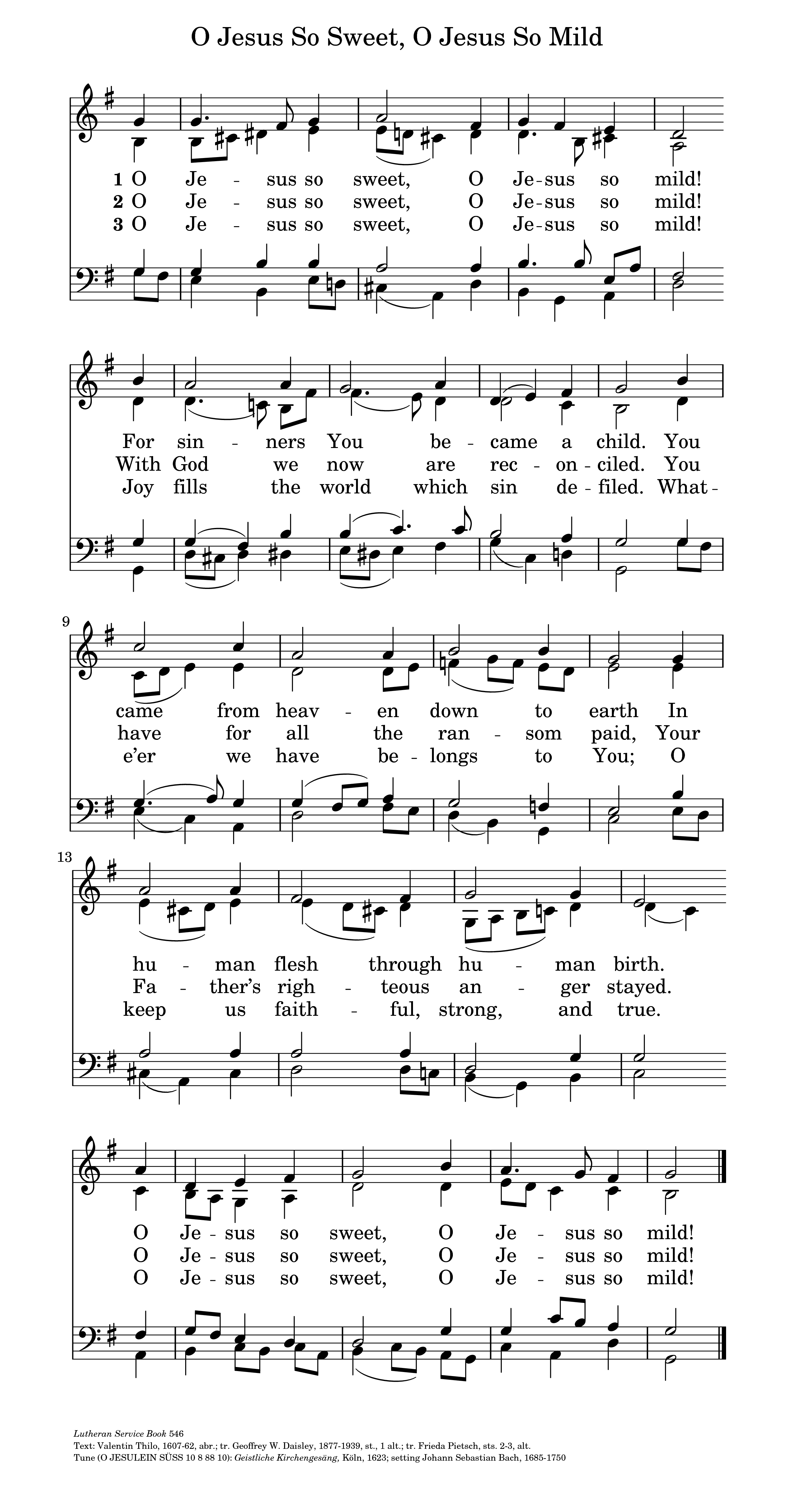 O Jesus So Sweet, O Jesus So Mild

1 O Je - sus so sweet, O Je-sus so mild!
2 O Je - sus so sweet, O Je-sus so mild!
3 O Je - sus so sweet, O Je-sus so mild!

For sin - ners You be - came a child. You
With God we now are rec - on - ciled. You
Joy fills the world which sin de - filed. What -

9
came from heav - en down to earth In
have for all the ran - som paid, Your
e'er we have be - longs to You; O

13
hu - man flesh through hu - man birth.
Fa - ther's righ - teous an - ger stayed.
keep us faith - ful, strong, and true.

O Je - sus so sweet, O Je - sus so mild!
O Je - sus so sweet, O Je - sus so mild!
O Je - sus so sweet, O Je - sus so mild!

Lutheran Service Book 546
Text: Valentin Thilo, 1607-62, abr.; tr. Geoffrey W. Daisley, 1877-1939, st., 1 alt.; tr. Frieda Pietsch, sts. 2-3, alt.
Tune (O JESULEIN SÜSS 10 8 88 10): Geistliche Kirchengesäng, Köln, 1623; setting Johann Sebastian Bach, 1685-1750